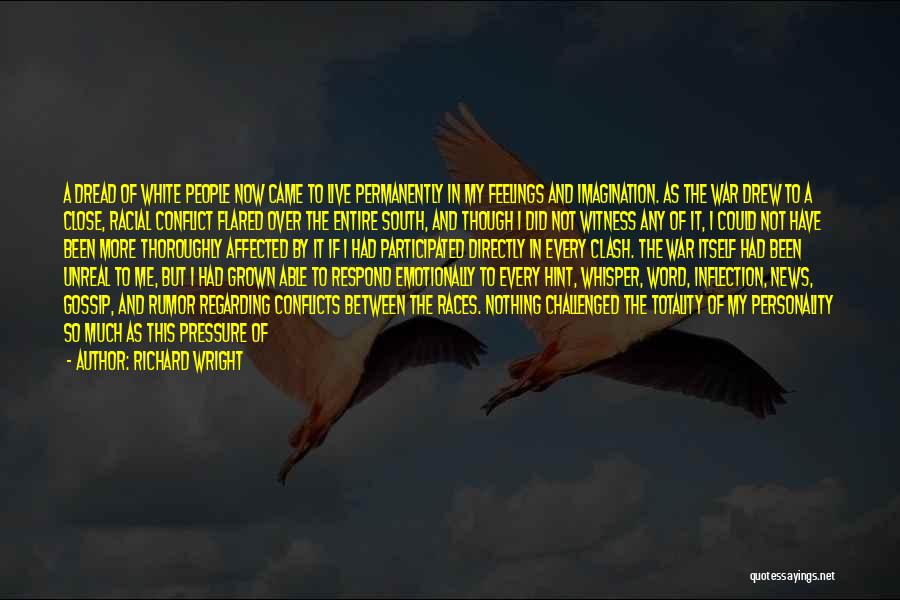 A DREAD OF WHITE PEOPLE NOW CAME TO LIVE PERMANENTLY IN MY FEELINGS AND IMAGINATION. AS THE WAR DREW TO A CLOSE, RACIAL CONFLICT FLARED OVER THE ENTIRE SOUTH, AND THOUGH I DID NOT WITNESS ANY OF IT, I COULD NOT HAVE BEEN MORE THOROUGHLY AFFECTED BY IT IF I HAD PARTICIPATED DIRECTLY IN EVERY CLASH. THE WAR ITSELF HAD BEEN UNREAL TO ME, BUT I HAD GROWN ABLE TO RESPOND EMOTIONALLY TO EVERY HINT, WHISPER, WORD, INFLECTION, NEWS, GOSSIP, AND RUMOR REGARDING CONFLICTS BETWEEN THE RACES. NOTHING CHALLENGED THE TOTALITY OF MY PERSONALITY SO MUCH AS THIS PRESSURE OF

- AUTHOR: RICHARD WRIGHT

quotessayings.net